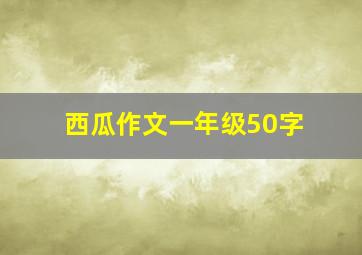 西瓜作文一年级50字